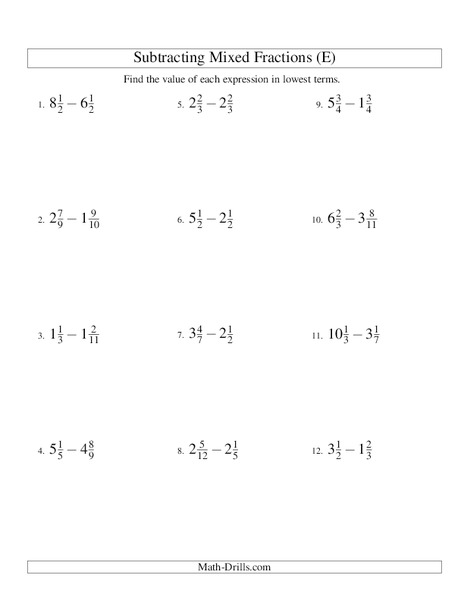 Subtracting Mixed Fractions (E)

Find the value of each expression in lowest terms.

1. $8\frac{1}{2} - 6\frac{1}{2}$

2. $2\frac{7}{9} - 1\frac{9}{10}$

3. $1\frac{1}{3} - 1\frac{2}{11}$

4. $5\frac{1}{5} - 4\frac{8}{9}$

5. $2\frac{2}{3} - 2\frac{2}{3}$

6. $5\frac{1}{2} - 2\frac{1}{2}$

7. $3\frac{4}{7} - 2\frac{1}{2}$

8. $2\frac{5}{12} - 2\frac{1}{5}$

9. $5\frac{3}{4} - 1\frac{3}{4}$

10. $6\frac{2}{3} - 3\frac{8}{11}$

11. $10\frac{1}{3} - 3\frac{1}{7}$

12. $3\frac{1}{2} - 1\frac{2}{3}$

Math-Drills.com